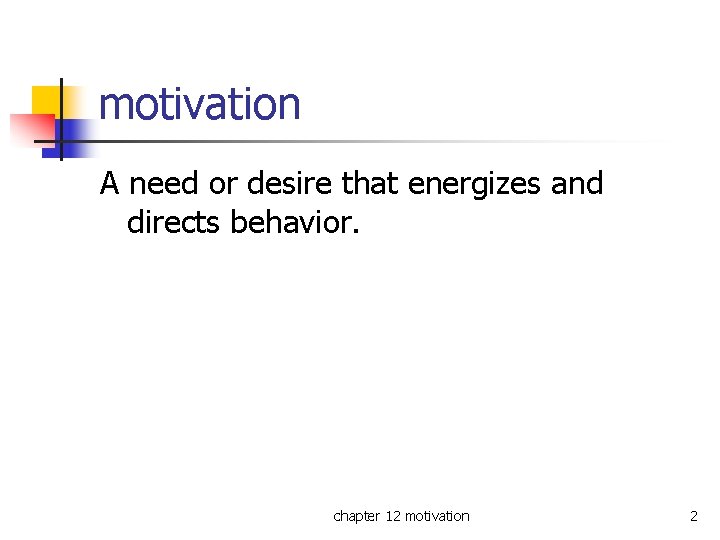 motivation

A need or desire that energizes and directs behavior.

chapter 12 motivation

2